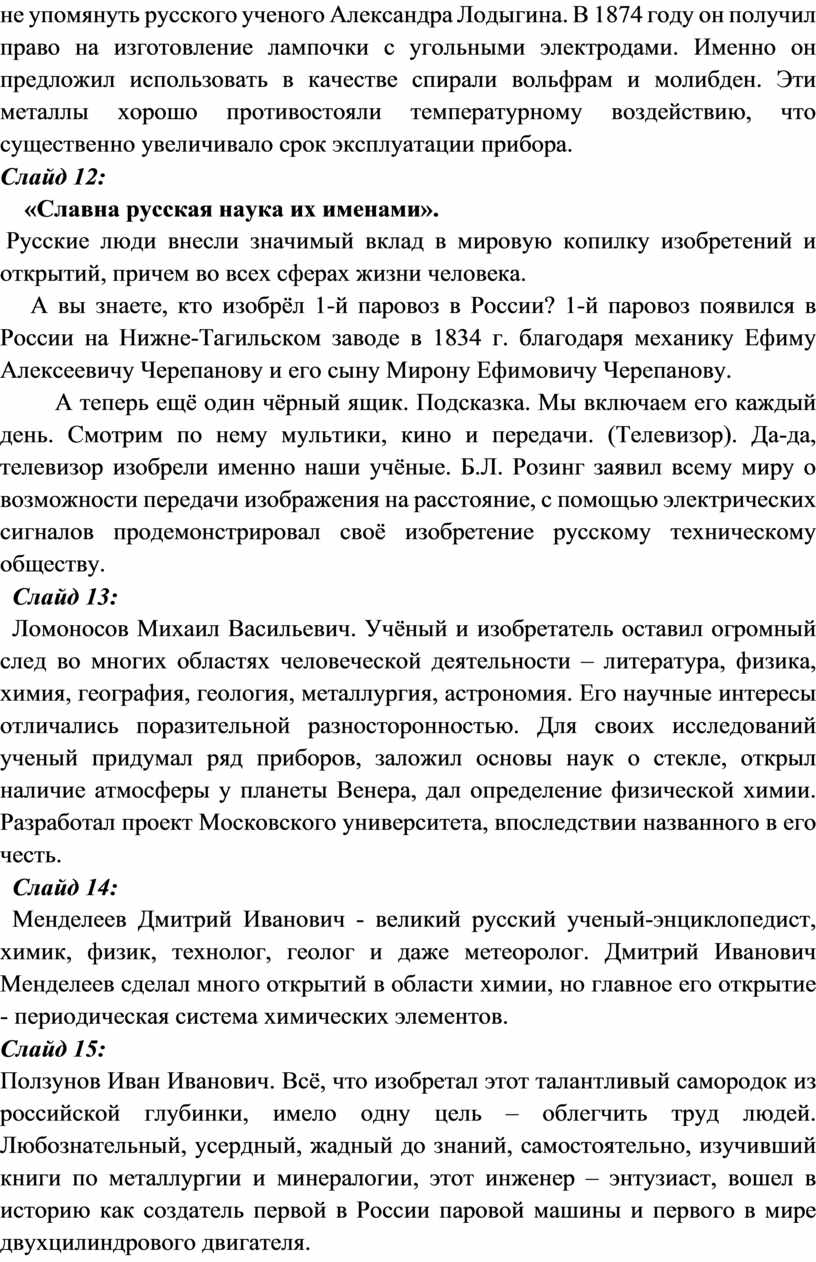 не упомянуть русского ученого Александра Лодыгина. В 1874 году он получил право на изготовление лампочки с угольными электродами. Именно он предложил использовать в качестве спирали вольфрам и молибден. Эти металлы хорошо противостояли температурному воздействию, что существенно увеличивало срок эксплуатации прибора.

Слайд 12:

«Славна русская наука их именами».

Русские люди внесли значимый вклад в мировую копилку изобретений и открытий, причем во всех сферах жизни человека.

А вы знаете, кто изобрёл 1-й паровоз в России? 1-й паровоз появился в России на Нижне-Тагильском заводе в 1834 г. благодаря механику Ефиму Алексеевичу Черепанову и его сыну Мирону Ефимовичу Черепанову.

А теперь ещё один чёрный ящик. Подсказка. Мы включаем его каждый день. Смотрим по нему мультики, кино и передачи. (Телевизор). Да-да, телевизор изобрели именно наши учёные. Б.Л. Розинг заявил всему миру о возможности передачи изображения на расстояние, с помощью электрических сигналов продемонстрировал своё изобретение русскому техническому обществу.

Слайд 13:

Ломоносов Михаил Васильевич. Учёный и изобретатель оставил огромный след во многих областях человеческой деятельности – литература, физика, химия, география, геология, металлургия, астрономия. Его научные интересы отличались поразительной разносторонностью. Для своих исследований ученый придумал ряд приборов, заложил основы наук о стекле, открыл наличие атмосферы у планеты Венера, дал определение физической химии. Разработал проект Московского университета, впоследствии названного в его честь.

Слайд 14:

Менделеев Дмитрий Иванович - великий русский ученый-энциклопедист, химик, физик, технолог, геолог и даже метеоролог. Дмитрий Иванович Менделеев сделал много открытий в области химии, но главное его открытие - периодическая система химических элементов.

Слайд 15:

Ползунов Иван Иванович. Всё, что изобретал этот талантливый самородок из российской глубинки, имело одну цель – облегчить труд людей. Любознательный, усердный, жадный до знаний, самостоятельно, изучивший книги по металлургии и минералогии, этот инженер – энтузиаст, вошел в историю как создатель первой в России паровой машины и первого в мире двухцилиндрового двигателя.